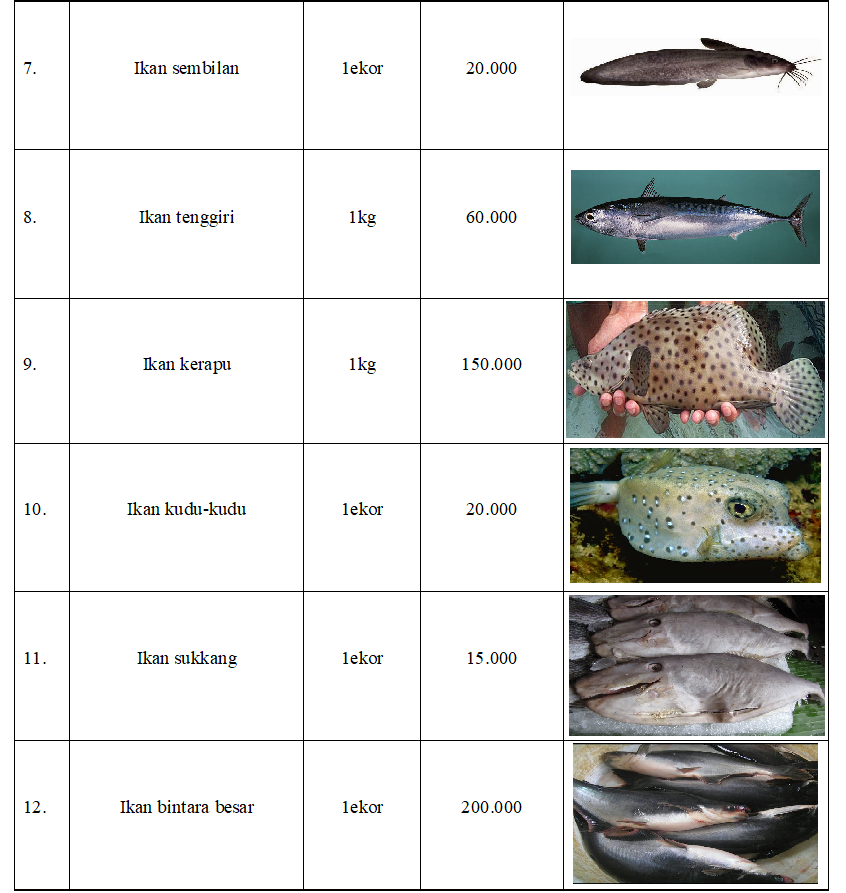 | 7. | Ikan sembilan | 1ekor | 20.000 |  |
|---|---|---|---|---|
| 8. | Ikan tenggiri | 1kg | 60.000 |  |
| 9. | Ikan kerapu | 1kg | 150.000 |  |
| 10. | Ikan kudu-kudu | 1ekor | 20.000 |  |
| 11. | Ikan sukkang | 1ekor | 15.000 |  |
| 12. | Ikan bintara besar | 1ekor | 200.000 |  |